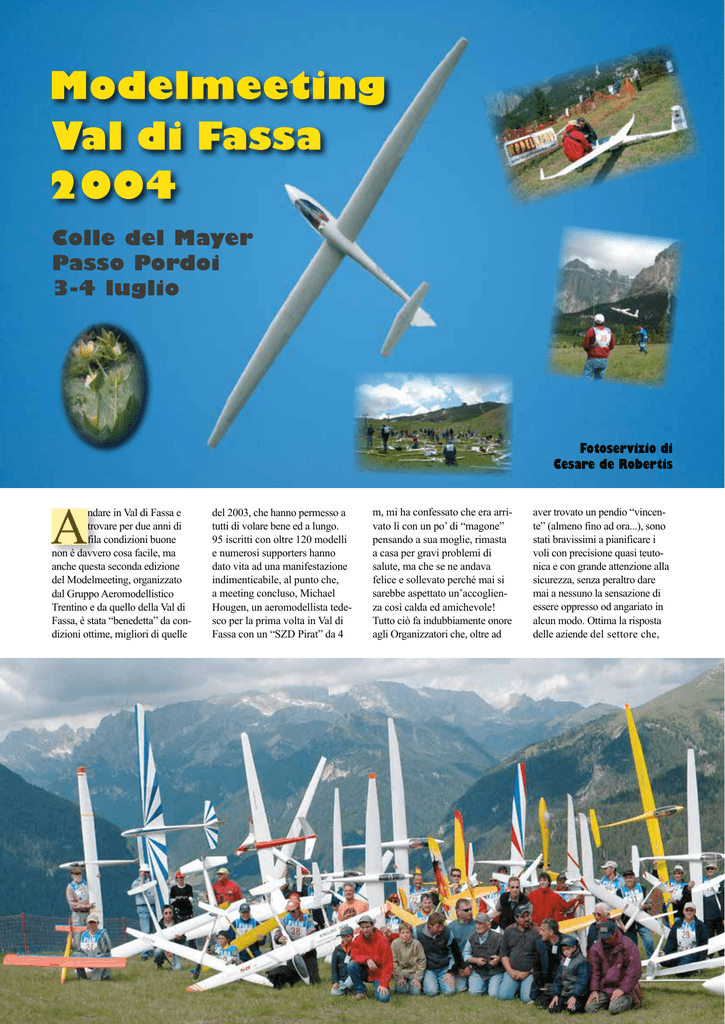 Modelmeeting Val di Fassa 2004

Colle del Mayer
Passo Pordoi
3-4 luglio

Fotoservizio di
Cesare de Robertis

Andare in Val di Fassa e trovare per due anni di fila condizioni buone non è davvero cosa facile, ma anche questa seconda edizione del Modelmeeting, organizzato dal Gruppo Aeromodellistico Trentino e da quello della Val di Fassa, è stata "benedetta" da condizioni ottime, migliori di quelle del 2003, che hanno permesso a tutti di volare bene ed a lungo. 95 iscritti con oltre 120 modelli e numerosi supporters hanno dato vita ad una manifestazione indimenticabile, al punto che, a meeting concluso, Michael Hougen, un aeromodellista tedesco per la prima volta in Val di Fassa con un "SZD Pirat" da 4 m, mi ha confessato che era arrivato lì con un po' di "magone" pensando a sua moglie, rimasta a casa per gravi problemi di salute, ma che se ne andava felice e sollevato perché mai si sarebbe aspettato un'accoglienza così calda ed amichevole! Tutto ciò fa indubbiamente onore agli Organizzatori che, oltre ad aver trovato un pendio "vincente" (almeno fino ad ora...), sono stati bravissimi a pianificare i voli con precisione quasi teutonica e con grande attenzione alla sicurezza, senza peraltro dare mai a nessuno la sensazione di essere oppresso od angariato in alcun modo. Ottima la risposta delle aziende del settore che,